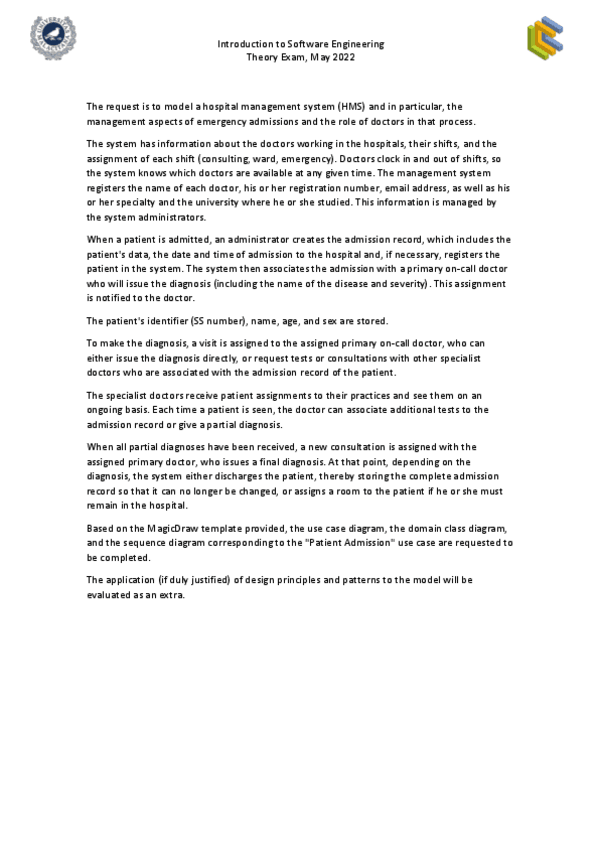 Introduction to Software Engineering
Theory Exam, May 2022

The request is to model a hospital management system (HMS) and in particular, the management aspects of emergency admissions and the role of doctors in that process.

The system has information about the doctors working in the hospitals, their shifts, and the assignment of each shift (consulting, ward, emergency). Doctors clock in and out of shifts, so the system knows which doctors are available at any given time. The management system registers the name of each doctor, his or her registration number, email address, as well as his or her specialty and the university where he or she studied. This information is managed by the system administrators.

When a patient is admitted, an administrator creates the admission record, which includes the patient's data, the date and time of admission to the hospital and, if necessary, registers the patient in the system. The system then associates the admission with a primary on-call doctor who will issue the diagnosis (including the name of the disease and severity). This assignment is notified to the doctor.

The patient's identifier (SS number), name, age, and sex are stored.

To make the diagnosis, a visit is assigned to the assigned primary on-call doctor, who can either issue the diagnosis directly, or request tests or consultations with other specialist doctors who are associated with the admission record of the patient.

The specialist doctors receive patient assignments to their practices and see them on an ongoing basis. Each time a patient is seen, the doctor can associate additional tests to the admission record or give a partial diagnosis.

When all partial diagnoses have been received, a new consultation is assigned with the assigned primary doctor, who issues a final diagnosis. At that point, depending on the diagnosis, the system either discharges the patient, thereby storing the complete admission record so that it can no longer be changed, or assigns a room to the patient if he or she must remain in the hospital.

Based on the MagicDraw template provided, the use case diagram, the domain class diagram, and the sequence diagram corresponding to the "Patient Admission" use case are requested to be completed.

The application (if duly justified) of design principles and patterns to the model will be evaluated as an extra.